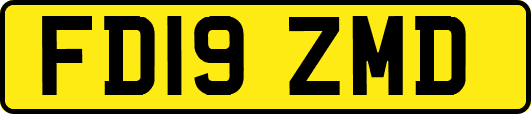 FD19 ZMD